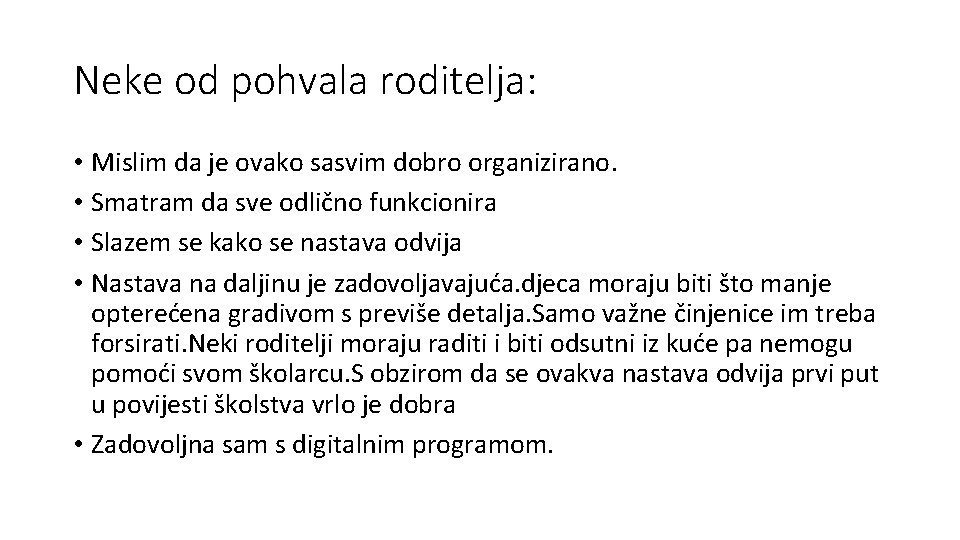 Neke od pohvala roditelja:

• Mislim da je ovako sasvim dobro organizirano.
• Smatram da sve odlično funkcionira
• Slazem se kako se nastava odvija
• Nastava na daljinu je zadovoljavajuća.djeca moraju biti što manje opterećena gradivom s previše detalja.Samo važne činjenice im treba forsirati.Neki roditelji moraju raditi i biti odsutni iz kuće pa nemogu pomoći svom školarcu.S obzirom da se ovakva nastava odvija prvi put u povijesti školstva vrlo je dobra
• Zadovoljna sam s digitalnim programom.